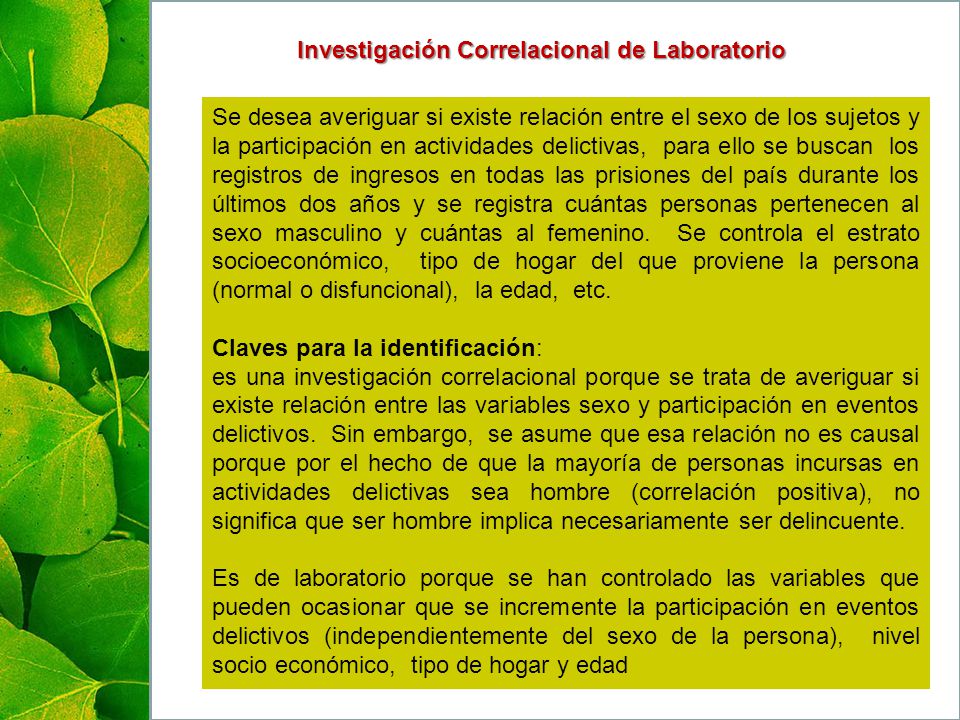 Investigación Correlacional de Laboratorio

Se desea averiguar si existe relación entre el sexo de los sujetos y la participación en actividades delictivas, para ello se buscan los registros de ingresos en todas las prisiones del país durante los últimos dos años y se registra cuántas personas pertenecen al sexo masculino y cuántas al femenino. Se controla el estrato socioeconómico, tipo de hogar del que proviene la persona (normal o disfuncional), la edad, etc.

Claves para la identificación:
es una investigación correlacional porque se trata de averiguar si existe relación entre las variables sexo y participación en eventos delictivos. Sin embargo, se asume que esa relación no es causal porque por el hecho de que la mayoría de personas incursas en actividades delictivas sea hombre (correlación positiva), no significa que ser hombre implica necesariamente ser delincuente.

Es de laboratorio porque se han controlado las variables que pueden ocasionar que se incremente la participación en eventos delictivos (independientemente del sexo de la persona), nivel socio económico, tipo de hogar y edad